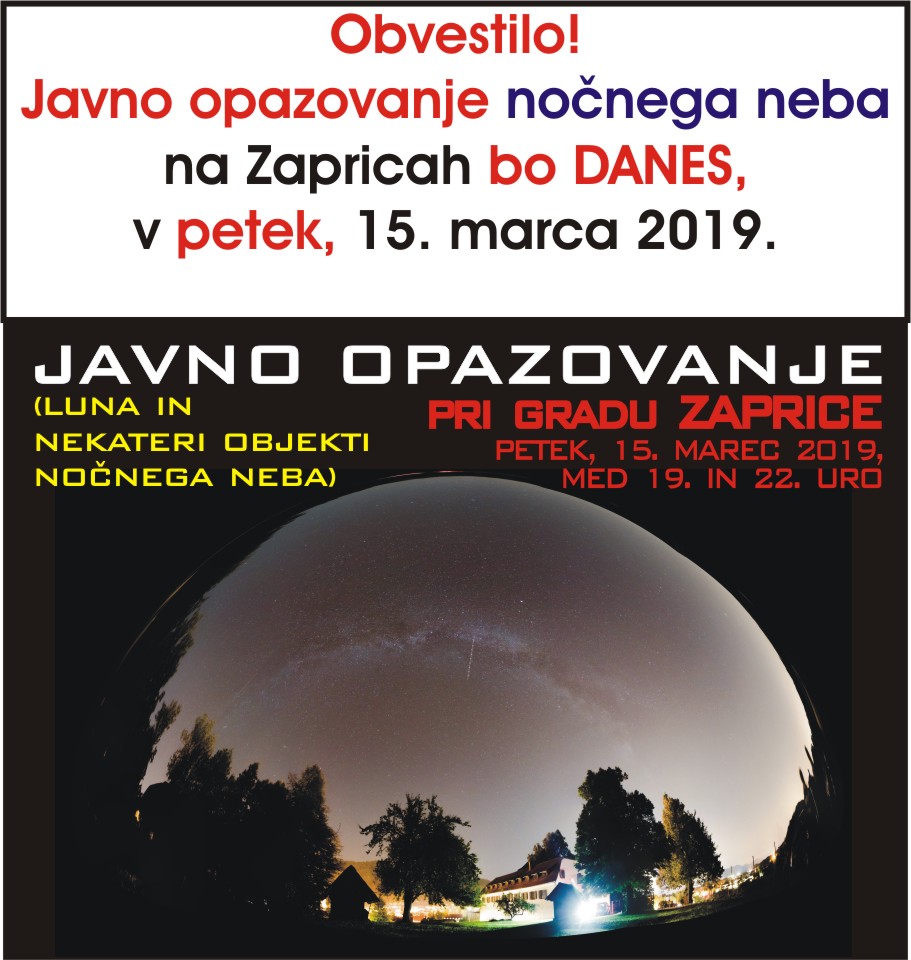 Obvestilo!
Javno opazovanje nočnega neba na Zapricah bo DANES, v petek, 15. marca 2019.

JAVNO OPAZOVANJE

(LUNA IN NEKATERI OBJEKTI NOČNEGA NEBA)

PRI GRADU ZAPRICE
PETEK, 15. MAREC 2019, MED 19. IN 22. URO